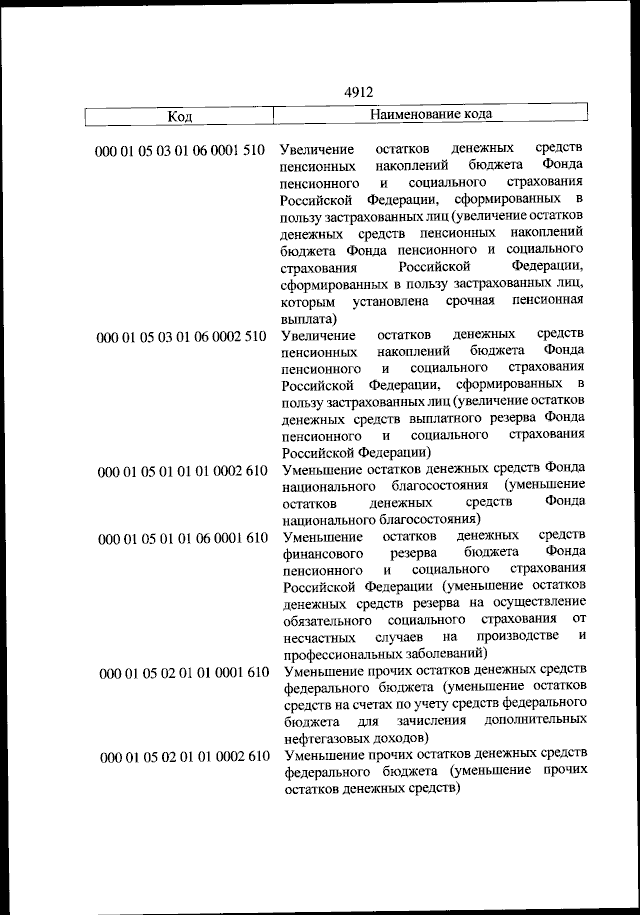 4912

| Код | Наименование кода |
|---|---|
| 000 01 05 03 01 06 0001 510 | Увеличение остатков денежных средств пенсионных накоплений бюджета Фонда пенсионного и социального страхования Российской Федерации, сформированных в пользу застрахованных лиц (увеличение остатков денежных средств пенсионных накоплений бюджета Фонда пенсионного и социального страхования Российской Федерации, сформированных в пользу застрахованных лиц, которым установлена срочная пенсионная выплата) |
| 000 01 05 03 01 06 0002 510 | Увеличение остатков денежных средств пенсионных накоплений бюджета Фонда пенсионного и социального страхования Российской Федерации, сформированных в пользу застрахованных лиц (увеличение остатков денежных средств выплатного резерва Фонда пенсионного и социального страхования Российской Федерации) |
| 000 01 05 01 01 01 0002 610 | Уменьшение остатков денежных средств Фонда национального благосостояния (уменьшение остатков денежных средств Фонда национального благосостояния) |
| 000 01 05 01 01 06 0001 610 | Уменьшение остатков денежных средств финансового резерва бюджета Фонда пенсионного и социального страхования Российской Федерации (уменьшение остатков денежных средств резерва на осуществление обязательного социального страхования от несчастных случаев на производстве и профессиональных заболеваний) |
| 000 01 05 02 01 01 0001 610 | Уменьшение прочих остатков денежных средств федерального бюджета (уменьшение остатков средств на счетах по учету средств федерального бюджета для зачисления дополнительных нефтегазовых доходов) |
| 000 01 05 02 01 01 0002 610 | Уменьшение прочих остатков денежных средств федерального бюджета (уменьшение прочих остатков денежных средств) |